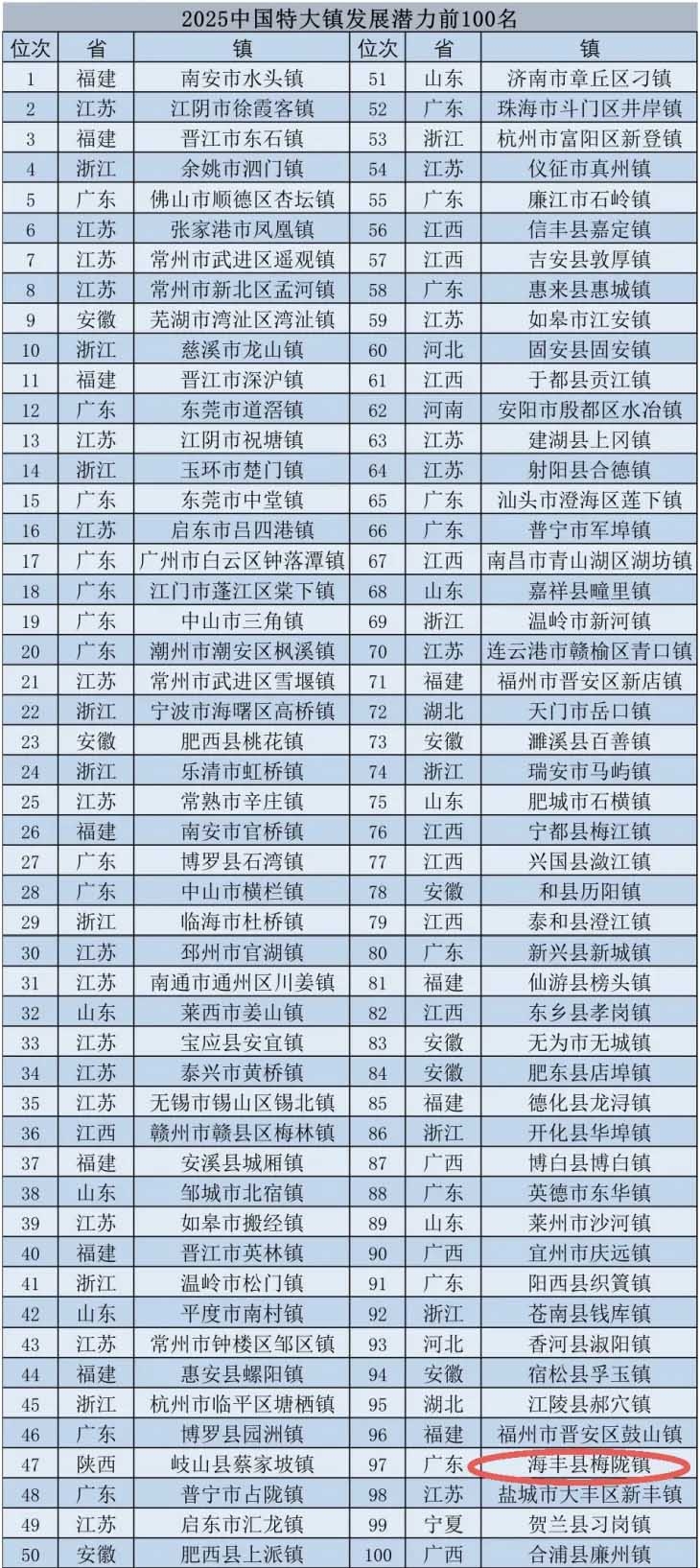 2025中国特大镇发展潜力前100名

| 位次 | 省 | 镇 | 位次 | 省 | 镇 |
|---|---|---|---|---|---|
| 1 | 福建 | 南安市水头镇 | 51 | 山东 | 济南市章丘区刁镇 |
| 2 | 江苏 | 江阴市徐霞客镇 | 52 | 广东 | 珠海市斗门区井岸镇 |
| 3 | 福建 | 晋江市东石镇 | 53 | 浙江 | 杭州市富阳区新登镇 |
| 4 | 浙江 | 余姚市泗门镇 | 54 | 江苏 | 仪征市真州镇 |
| 5 | 广东 | 佛山市顺德区杏坛镇 | 55 | 广东 | 廉江市石岭镇 |
| 6 | 江苏 | 张家港市凤凰镇 | 56 | 江西 | 信丰县嘉定镇 |
| 7 | 江苏 | 常州市武进区遥观镇 | 57 | 江西 | 吉安县敦厚镇 |
| 8 | 江苏 | 常州市新北区孟河镇 | 58 | 广东 | 惠来县惠城镇 |
| 9 | 安徽 | 芜湖市湾沚区湾沚镇 | 59 | 江苏 | 如皋市江安镇 |
| 10 | 浙江 | 慈溪市龙山镇 | 60 | 河北 | 固安县固安镇 |
| 11 | 福建 | 晋江市深沪镇 | 61 | 江西 | 于都县贡江镇 |
| 12 | 广东 | 东莞市道滘镇 | 62 | 河南 | 安阳市殷都区水冶镇 |
| 13 | 江苏 | 江阴市祝塘镇 | 63 | 江苏 | 建湖县上冈镇 |
| 14 | 浙江 | 玉环市楚门镇 | 64 | 江苏 | 射阳县合德镇 |
| 15 | 广东 | 东莞市中堂镇 | 65 | 广东 | 汕头市澄海区莲下镇 |
| 16 | 江苏 | 启东市吕四港镇 | 66 | 广东 | 普宁市军埠镇 |
| 17 | 广东 | 广州市白云区钟落潭镇 | 67 | 江西 | 南昌市青山湖区湖坊镇 |
| 18 | 广东 | 江门市蓬江区棠下镇 | 68 | 山东 | 嘉祥县疃里镇 |
| 19 | 广东 | 中山市三角镇 | 69 | 浙江 | 温岭市新河镇 |
| 20 | 广东 | 潮州市潮安区枫溪镇 | 70 | 江苏 | 连云港市赣榆区青口镇 |
| 21 | 江苏 | 常州市武进区雪堰镇 | 71 | 福建 | 福州市晋安区新店镇 |
| 22 | 浙江 | 宁波市海曙区高桥镇 | 72 | 湖北 | 天门市岳口镇 |
| 23 | 安徽 | 肥西县桃花镇 | 73 | 安徽 | 濉溪县百善镇 |
| 24 | 浙江 | 乐清市虹桥镇 | 74 | 浙江 | 瑞安市马屿镇 |
| 25 | 江苏 | 常熟市辛庄镇 | 75 | 山东 | 肥城市石横镇 |
| 26 | 福建 | 南安市官桥镇 | 76 | 江西 | 宁都县梅江镇 |
| 27 | 广东 | 博罗县石湾镇 | 77 | 江西 | 兴国县潋江镇 |
| 28 | 广东 | 中山市横栏镇 | 78 | 安徽 | 和县历阳镇 |
| 29 | 浙江 | 临海市杜桥镇 | 79 | 江西 | 泰和县澄江镇 |
| 30 | 江苏 | 邳州市官湖镇 | 80 | 广东 | 新兴县新城镇 |
| 31 | 江苏 | 南通市通州区川姜镇 | 81 | 福建 | 仙游县榜头镇 |
| 32 | 山东 | 莱西市姜山镇 | 82 | 江西 | 东乡县孝岗镇 |
| 33 | 江苏 | 宝应县安宜镇 | 83 | 安徽 | 无为市无城镇 |
| 34 | 江苏 | 泰兴市黄桥镇 | 84 | 安徽 | 肥东县店埠镇 |
| 35 | 江苏 | 无锡市锡山区锡北镇 | 85 | 福建 | 德化县龙浔镇 |
| 36 | 江西 | 赣州市赣县区梅林镇 | 86 | 浙江 | 开化县华埠镇 |
| 37 | 福建 | 安溪县城厢镇 | 87 | 广西 | 博白县博白镇 |
| 38 | 山东 | 邹城市北宿镇 | 88 | 广东 | 英德市东华镇 |
| 39 | 江苏 | 如皋市搬经镇 | 89 | 山东 | 莱州市沙河镇 |
| 40 | 福建 | 晋江市英林镇 | 90 | 广西 | 宜州市庆远镇 |
| 41 | 浙江 | 温岭市松门镇 | 91 | 广东 | 阳西县织篢镇 |
| 42 | 山东 | 平度市南村镇 | 92 | 浙江 | 苍南县钱库镇 |
| 43 | 江苏 | 常州市钟楼区邹区镇 | 93 | 河北 | 香河县淑阳镇 |
| 44 | 福建 | 惠安县螺阳镇 | 94 | 安徽 | 宿松县孚玉镇 |
| 45 | 浙江 | 杭州市临平区塘栖镇 | 95 | 湖北 | 江陵县郝穴镇 |
| 46 | 广东 | 博罗县园洲镇 | 96 | 福建 | 福州市晋安区鼓山镇 |
| 47 | 陕西 | 岐山县蔡家坡镇 | 97 | 广东 | 海丰县梅陇镇 |
| 48 | 广东 | 普宁市占陇镇 | 98 | 江苏 | 盐城市大丰区新丰镇 |
| 49 | 江苏 | 启东市汇龙镇 | 99 | 宁夏 | 贺兰县习岗镇 |
| 50 | 安徽 | 肥西县上派镇 | 100 | 广西 | 合浦县廉州镇 |